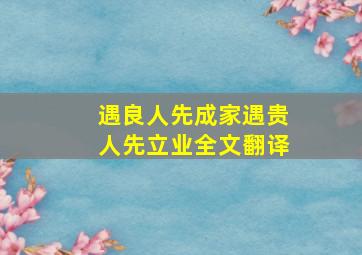 遇良人先成家遇贵人先立业全文翻译